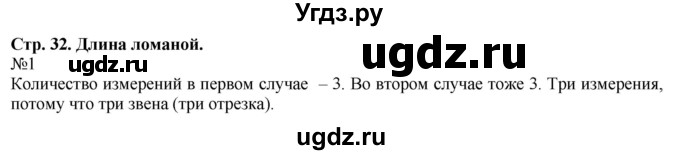 Угдз.ру

Стр. 32. Длина ломаной.

ugdz.ru

№1 ugdz.ru

Количество измерений в первом случае – 3. Во втором случае тоже 3. Три измерения, потому что три звена (три отрезка).

ugdz.ru